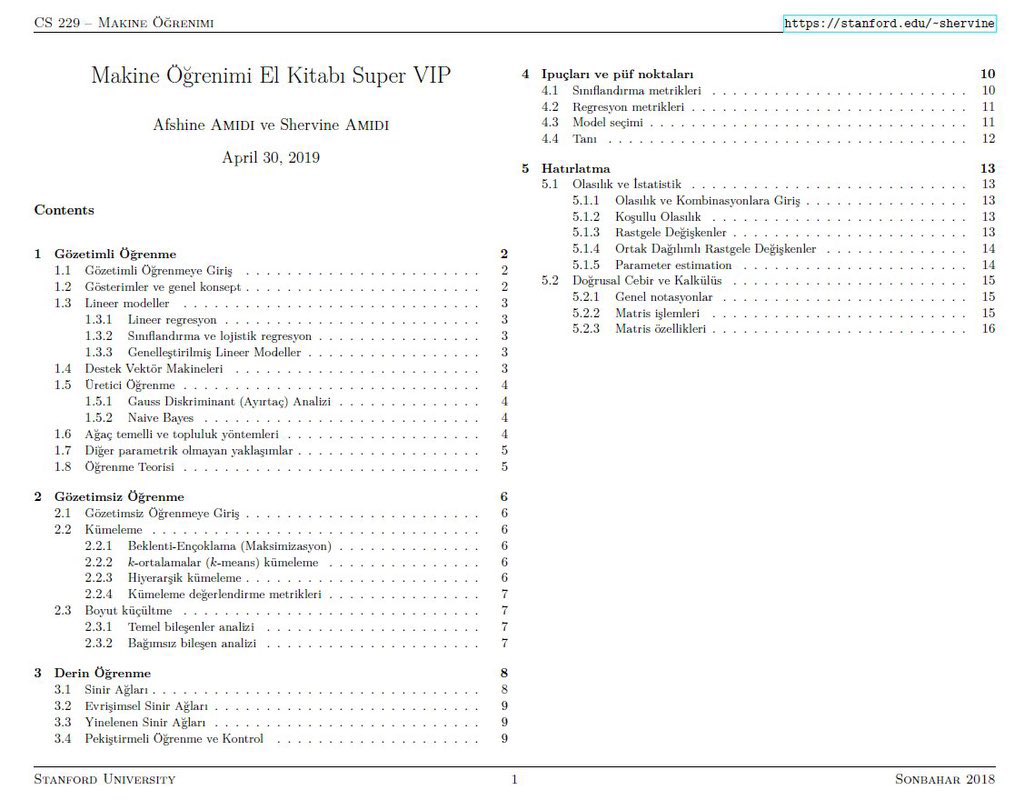 CS 229 – Makine Öğrenimi https://stanford.edu/~shervine

Makine Öğrenimi El Kitabı Super VIP

Afshine Amidi ve Shervine Amidi

April 30, 2019

Contents

1 Gözetimli Öğrenme 2
1.1 Gözetimli Öğrenmeye Giriş 2
1.2 Gösterimler ve genel konsept 2
1.3 Lineer modeller 3
1.3.1 Lineer regresyon 3
1.3.2 Sınıflandırma ve lojistik regresyon 3
1.3.3 Genelleştirilmiş Lineer Modeller 3
1.4 Destek Vektör Makineleri 3
1.5 Üretici Öğrenme 4
1.5.1 Gauss Diskriminant (Ayırtaç) Analizi 4
1.5.2 Naive Bayes 4
1.6 Ağaç temelli ve topluluk yöntemleri 4
1.7 Diğer parametrik olmayan yaklaşımlar 5
1.8 Öğrenme Teorisi 5

2 Gözetimsiz Öğrenme 6
2.1 Gözetimsiz Öğrenmeye Giriş 6
2.2 Kümeleme 6
2.2.1 Beklenti-Ençoklama (Maksimizasyon) 6
2.2.2 $k$-ortalamalar ($k$-means) kümeleme 6
2.2.3 Hiyerarşik kümeleme 6
2.2.4 Kümeleme değerlendirme metrikleri 7
2.3 Boyut küçültme 7
2.3.1 Temel bileşenler analizi 7
2.3.2 Bağımsız bileşen analizi 7

3 Derin Öğrenme 8
3.1 Sinir Ağları 8
3.2 Evrişimsel Sinir Ağları 9
3.3 Yinelenen Sinir Ağları 9
3.4 Pekiştirmeli Öğrenme ve Kontrol 9

4 Ipuçları ve püf noktaları 10
4.1 Sınıflandırma metrikleri 10
4.2 Regresyon metrikleri 11
4.3 Model seçimi 11
4.4 Tanı 12

5 Hatırlatma 13
5.1 Olasılık ve İstatistik 13
5.1.1 Olasılık ve Kombinasyonlara Giriş 13
5.1.2 Koşullu Olasılık 13
5.1.3 Rastgele Değişkenler 13
5.1.4 Ortak Dağılımlı Rastgele Değişkenler 14
5.1.5 Parameter estimation 14
5.2 Doğrusal Cebir ve Kalkülüs 15
5.2.1 Genel notasyonlar 15
5.2.2 Matris işlemleri 15
5.2.3 Matris özellikleri 16

Stanford University 1 Sonbahar 2018